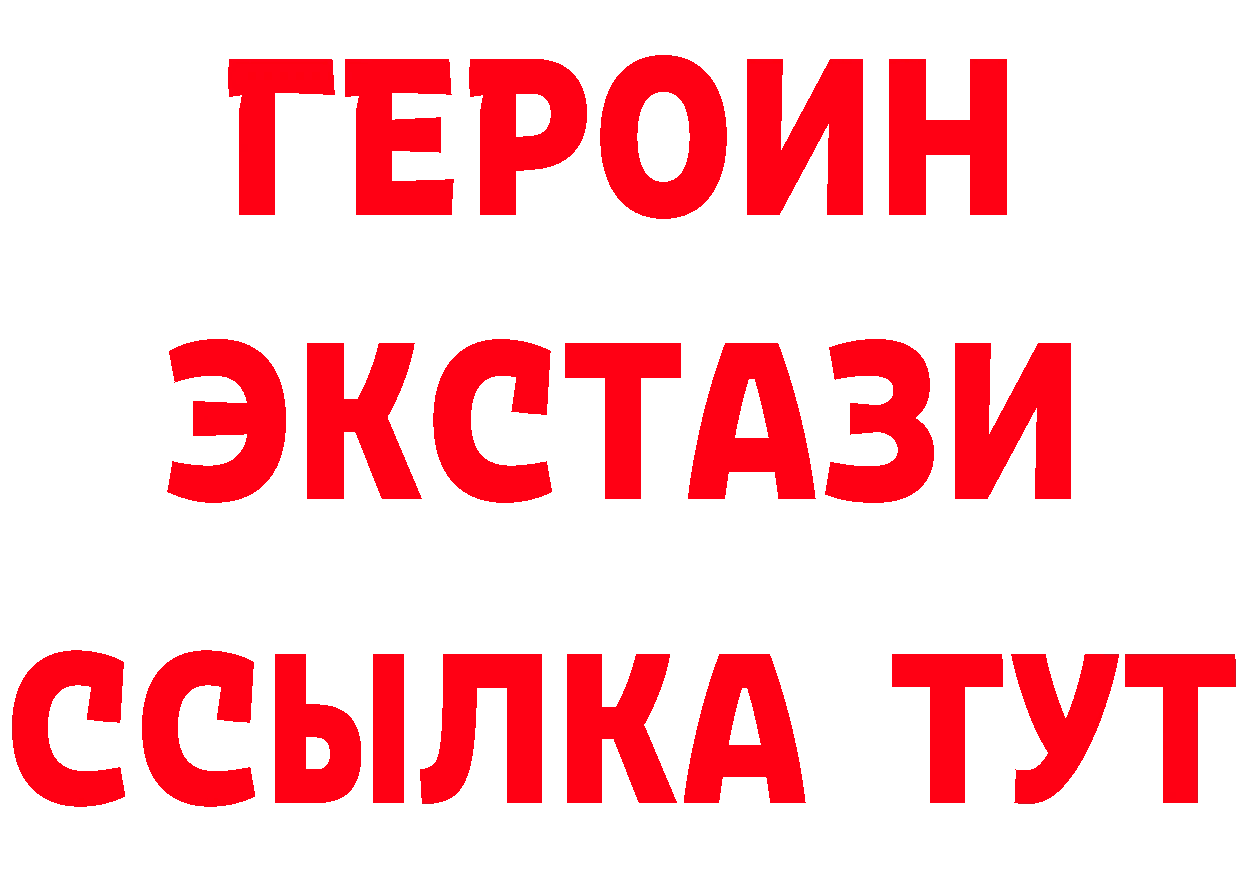 ГЕРОИН
ЭКСТАЗИ
ССЫЛКА ТУТ